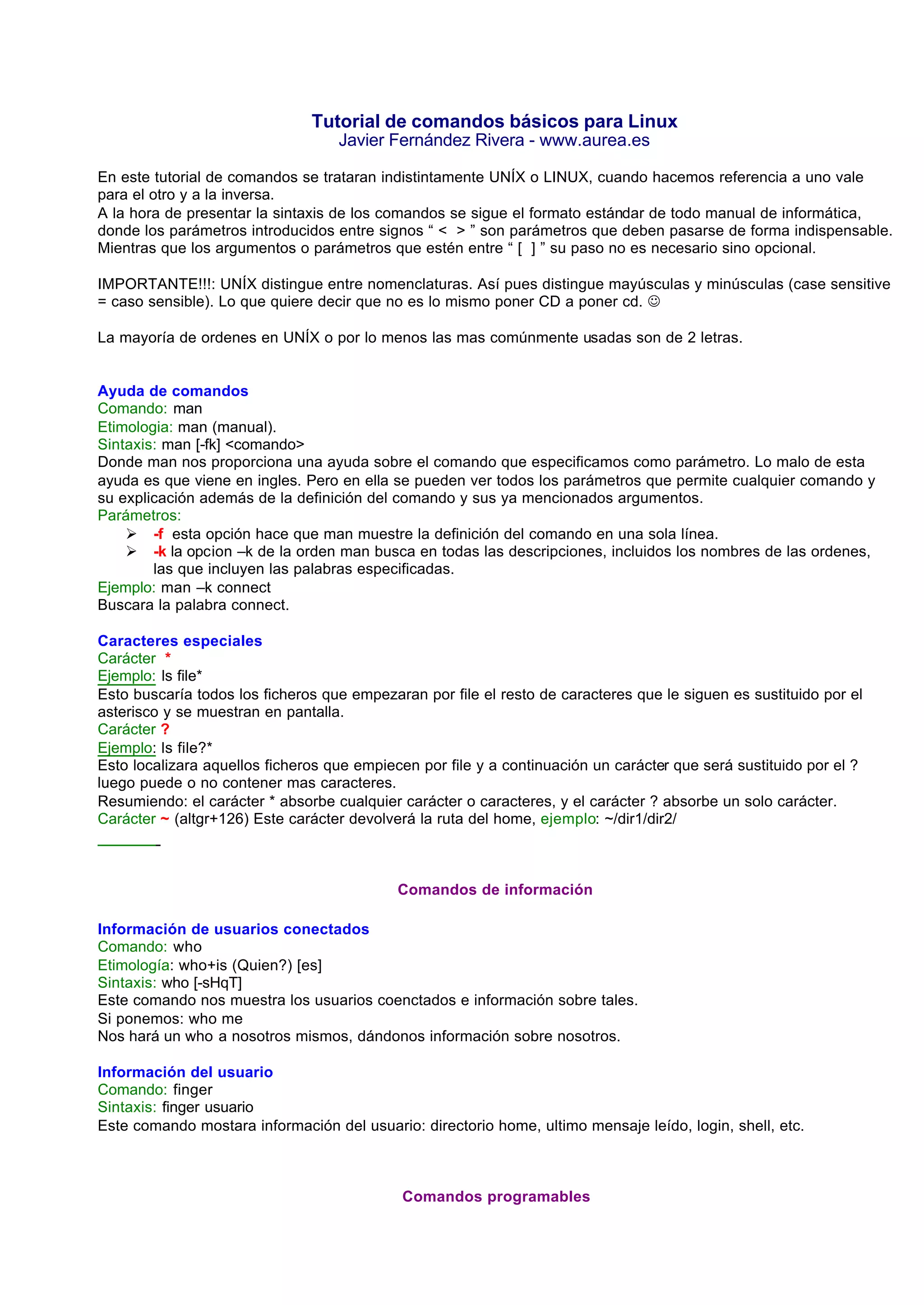 Tutorial de comandos básicos para Linux
Javier Fernández Rivera - www.aurea.es

En este tutorial de comandos se trataran indistintamente UNÍX o LINUX, cuando hacemos referencia a uno vale para el otro y a la inversa.
A la hora de presentar la sintaxis de los comandos se sigue el formato estándar de todo manual de informática, donde los parámetros introducidos entre signos “ < > ” son parámetros que deben pasarse de forma indispensable. Mientras que los argumentos o parámetros que estén entre “ [ ] ” su paso no es necesario sino opcional.

IMPORTANTE!!!: UNÍX distingue entre nomenclaturas. Así pues distingue mayúsculas y minúsculas (case sensitive = caso sensible). Lo que quiere decir que no es lo mismo poner CD a poner cd. ☺

La mayoría de ordenes en UNÍX o por lo menos las mas comúnmente usadas son de 2 letras.

Ayuda de comandos
Comando: man
Etimologia: man (manual).
Sintaxis: man [-fk] <comando>
Donde man nos proporciona una ayuda sobre el comando que especificamos como parámetro. Lo malo de esta ayuda es que viene en ingles. Pero en ella se pueden ver todos los parámetros que permite cualquier comando y su explicación además de la definición del comando y sus ya mencionados argumentos.
Parámetros:
➢ -f esta opción hace que man muestre la definición del comando en una sola línea.
➢ -k la opcion –k de la orden man busca en todas las descripciones, incluidos los nombres de las ordenes, las que incluyen las palabras especificadas.
Ejemplo: man –k connect
Buscara la palabra connect.

Caracteres especiales
Carácter *
Ejemplo: ls file*
Esto buscaría todos los ficheros que empezaran por file el resto de caracteres que le siguen es sustituido por el asterisco y se muestran en pantalla.
Carácter ?
Ejemplo: ls file?*
Esto localizara aquellos ficheros que empiecen por file y a continuación un carácter que será sustituido por el ? luego puede o no contener mas caracteres.
Resumiendo: el carácter * absorbe cualquier carácter o caracteres, y el carácter ? absorbe un solo carácter.
Carácter ~ (altgr+126) Este carácter devolverá la ruta del home, ejemplo: ~/dir1/dir2/

Comandos de información

Información de usuarios conectados
Comando: who
Etimología: who+is (Quien?) [es]
Sintaxis: who [-sHqT]
Este comando nos muestra los usuarios coenctados e información sobre tales.
Si ponemos: who me
Nos hará un who a nosotros mismos, dándonos información sobre nosotros.

Información del usuario
Comando: finger
Sintaxis: finger usuario
Este comando mostara información del usuario: directorio home, ultimo mensaje leído, login, shell, etc.

Comandos programables